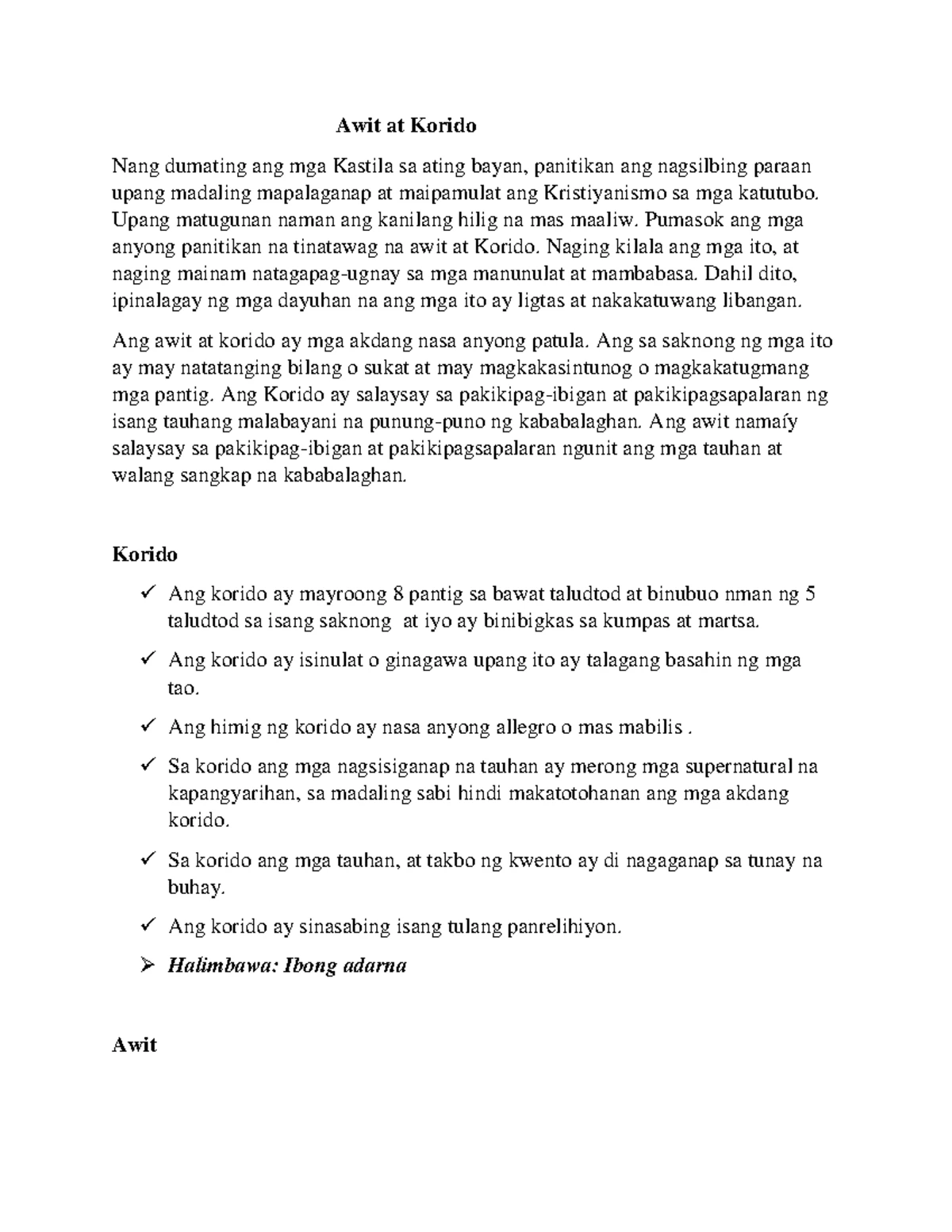 Awit at Korido

Nang dumating ang mga Kastila sa ating bayan, panitikan ang nagsilbing paraan upang madaling mapalaganap at maipamulat ang Kristiyanismo sa mga katutubo. Upang matugunan naman ang kanilang hilig na mas maaliw. Pumasok ang mga anyong panitikan na tinatawag na awit at Korido. Naging kilala ang mga ito, at naging mainam natagapag-ugnay sa mga manunulat at mambabasa. Dahil dito, ipinalagay ng mga dayuhan na ang mga ito ay ligtas at nakakatuwang libangan.

Ang awit at korido ay mga akdang nasa anyong patula. Ang sa saknong ng mga ito ay may natatanging bilang o sukat at may magkakasintunog o magkakatugmang mga pantig. Ang Korido ay salaysay sa pakikipag-ibigan at pakikipagsapalaran ng isang tauhang malabayani na punung-puno ng kababalaghan. Ang awit namaíy salaysay sa pakikipag-ibigan at pakikipagsapalaran ngunit ang mga tauhan at walang sangkap na kababalaghan.

Korido

✓ Ang korido ay mayroong 8 pantig sa bawat taludtod at binubuo nman ng 5 taludtod sa isang saknong at iyo ay binibigkas sa kumpas at martsa.

✓ Ang korido ay isinulat o ginagawa upang ito ay talagang basahin ng mga tao.

✓ Ang himig ng korido ay nasa anyong allegro o mas mabilis .

✓ Sa korido ang mga nagsisiganap na tauhan ay merong mga supernatural na kapangyarihan, sa madaling sabi hindi makatotohanan ang mga akdang korido.

✓ Sa korido ang mga tauhan, at takbo ng kwento ay di nagaganap sa tunay na buhay.

✓ Ang korido ay sinasabing isang tulang panrelihiyon.

➢ Halimbawa: Ibong adarna

Awit